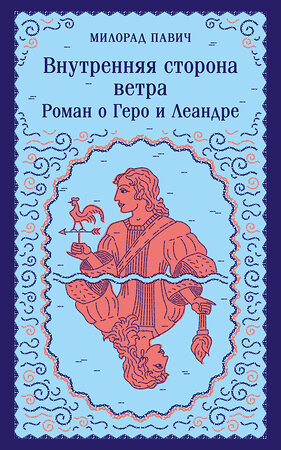 МИЛОРАД ПАВИЧ

Внутренняя сторона ветра
Роман о Геро и Леандре